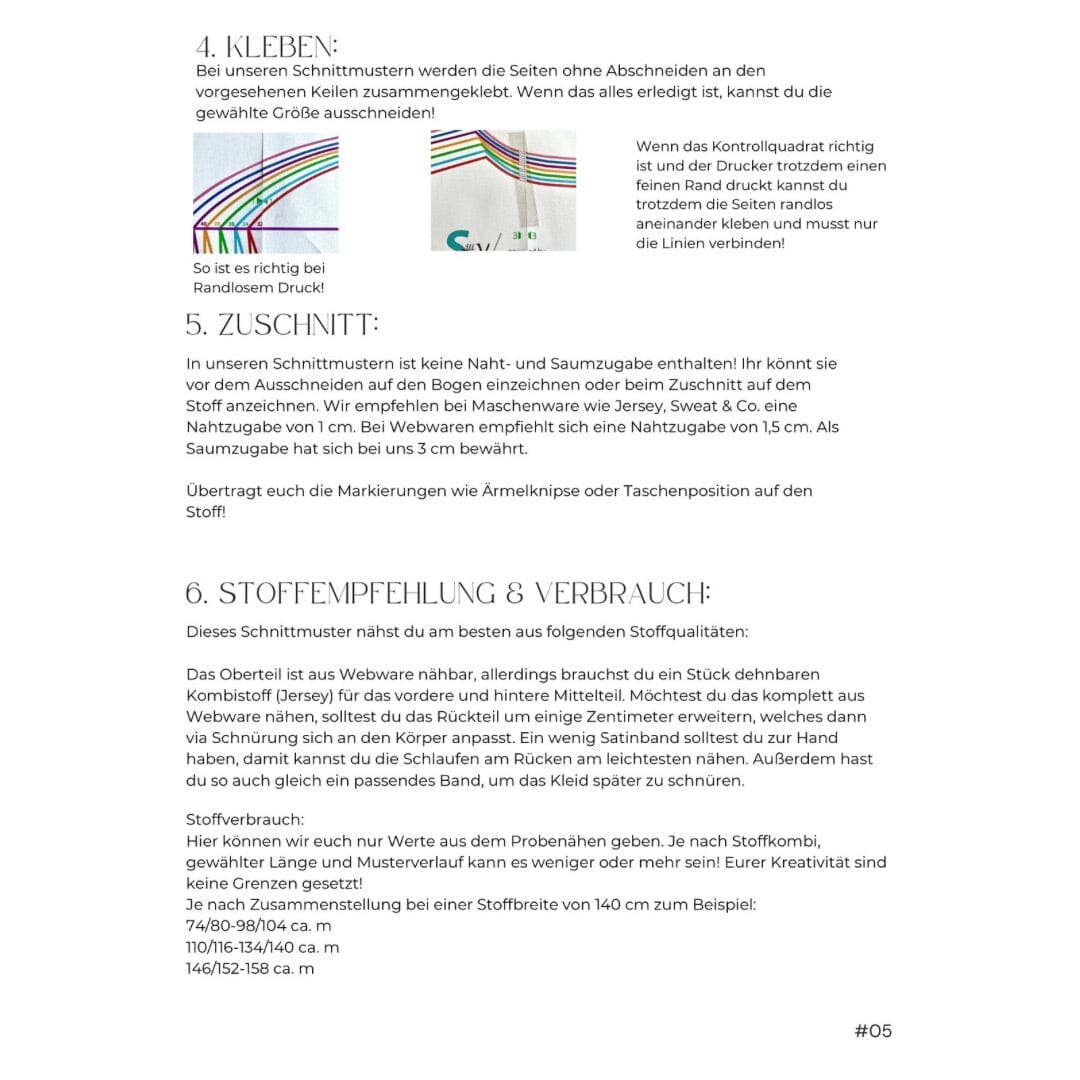 4. KLEBEN:
Bei unseren Schnittmustern werden die Seiten ohne Abschneiden an den vorgesehenen Keilen zusammengeklebt. Wenn das alles erledigt ist, kannst du die gewählte Größe ausschneiden!

So ist es richtig bei Randlosem Druck!

Wenn das Kontrollquadrat richtig ist und der Drucker trotzdem einen feinen Rand druckt kannst du trotzdem die Seiten randlos aneinander kleben und musst nur die Linien verbinden!

5. ZUSCHNITT:
In unseren Schnittmustern ist keine Naht- und Saumzugabe enthalten! Ihr könnt sie vor dem Ausschneiden auf den Bogen einzeichnen oder beim Zuschnitt auf dem Stoff anzeichnen. Wir empfehlen bei Maschenware wie Jersey, Sweat & Co. eine Nahtzugabe von 1 cm. Bei Webwaren empfiehlt sich eine Nahtzugabe von 1,5 cm. Als Saumzugabe hat sich bei uns 3 cm bewährt.

Übertragt euch die Markierungen wie Ärmelknipse oder Taschenposition auf den Stoff!

6. STOFFEMPFEHLUNG & VERBRAUCH:
Dieses Schnittmuster nähst du am besten aus folgenden Stoffqualitäten:

Das Oberteil ist aus Webware nähbar, allerdings brauchst du ein Stück dehnbaren Kombistoff (Jersey) für das vordere und hintere Mittelteil. Möchtest du das komplett aus Webware nähen, solltest du das Rückteil um einige Zentimeter erweitern, welches dann via Schnürung sich an den Körper anpasst. Ein wenig Satinband solltest du zur Hand haben, damit kannst du die Schlaufen am Rücken am leichtesten nähen. Außerdem hast du so auch gleich ein passendes Band, um das Kleid später zu schnüren.

Stoffverbrauch:
Hier können wir euch nur Werte aus dem Probenähen geben. Je nach Stoffkombi, gewählter Länge und Musterverlauf kann es weniger oder mehr sein! Eurer Kreativität sind keine Grenzen gesetzt!
Je nach Zusammenstellung bei einer Stoffbreite von 140 cm zum Beispiel:
74/80-98/104 ca. m
110/116-134/140 ca. m
146/152-158 ca. m

#05